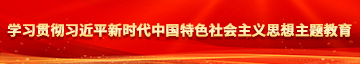 学习贯彻习近平新时代中国特色社会主义思想主题教育